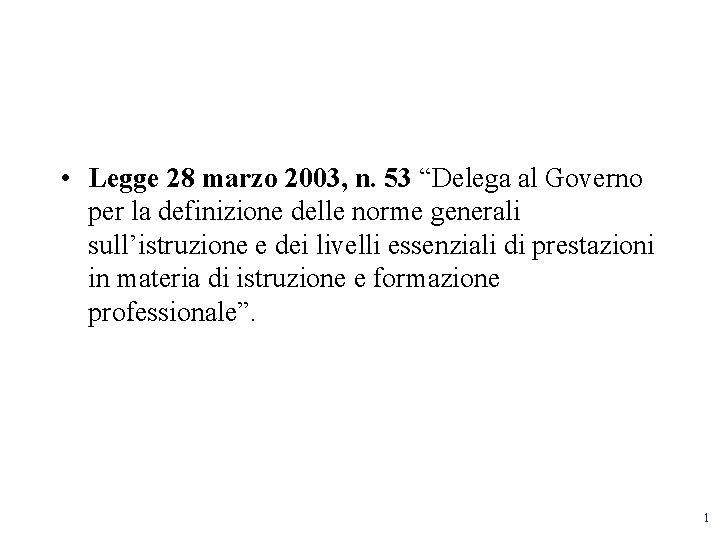 • Legge 28 marzo 2003, n. 53 “Delega al Governo per la definizione delle norme generali sull’istruzione e dei livelli essenziali di prestazioni in materia di istruzione e formazione professionale”.

1